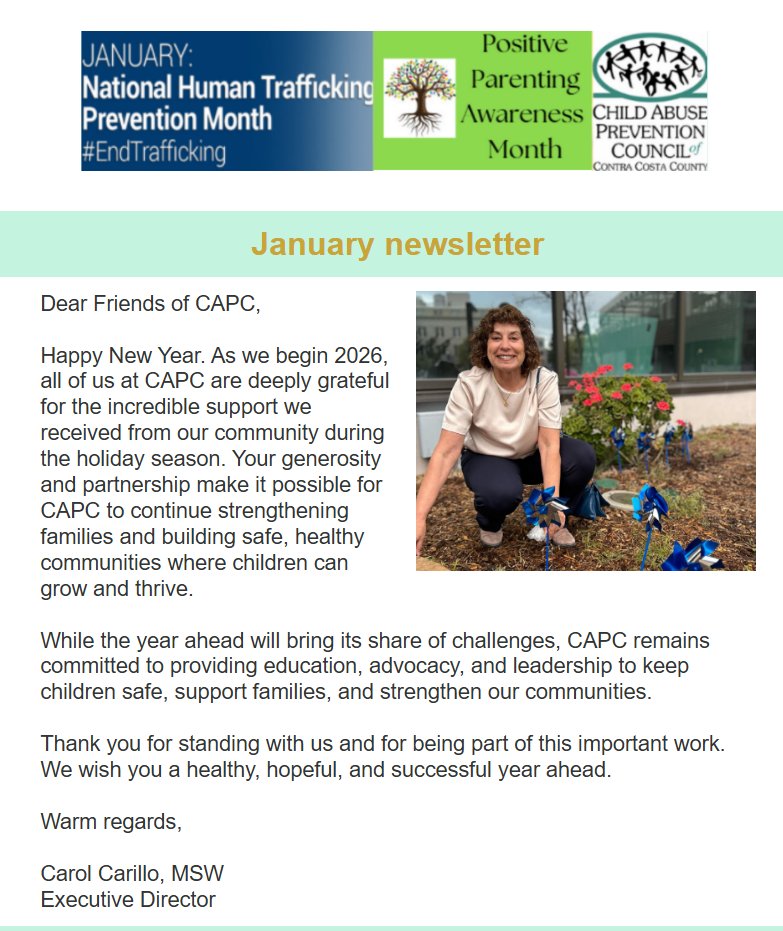 JANUARY:
National Human Trafficking Prevention Month
#EndTrafficking

Positive Parenting Awareness Month

CHILD ABUSE PREVENTION COUNCIL of CONTRA COSTA COUNTY

January newsletter

Dear Friends of CAPC,

Happy New Year. As we begin 2026, all of us at CAPC are deeply grateful for the incredible support we received from our community during the holiday season. Your generosity and partnership make it possible for CAPC to continue strengthening families and building safe, healthy communities where children can grow and thrive.

While the year ahead will bring its share of challenges, CAPC remains committed to providing education, advocacy, and leadership to keep children safe, support families, and strengthen our communities.

Thank you for standing with us and for being part of this important work. We wish you a healthy, hopeful, and successful year ahead.

Warm regards,

Carol Carillo, MSW
Executive Director